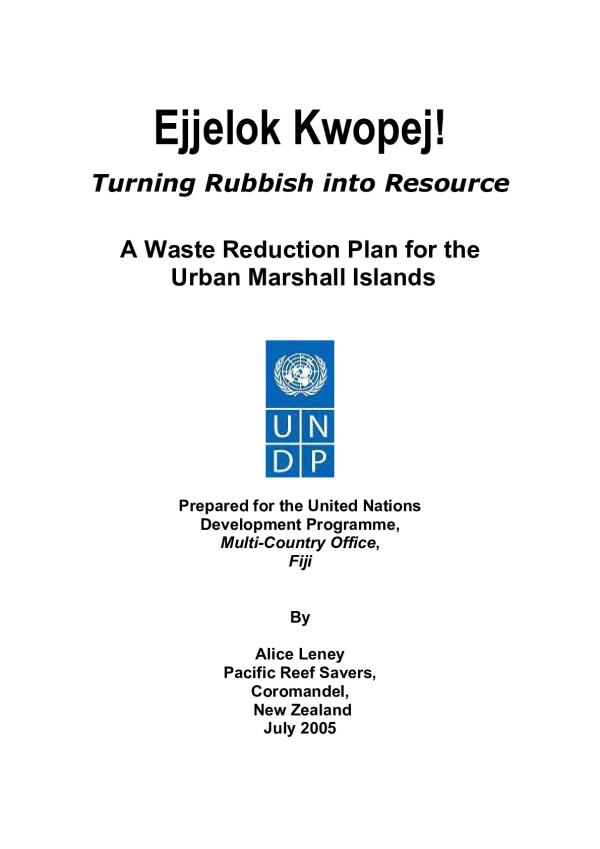 Ejjelok Kwopej!

Turning Rubbish into Resource

A Waste Reduction Plan for the Urban Marshall Islands

U N
D P

Prepared for the United Nations Development Programme, Multi-Country Office, Fiji

By

Alice Leney
Pacific Reef Savers,
Coromandel,
New Zealand
July 2005